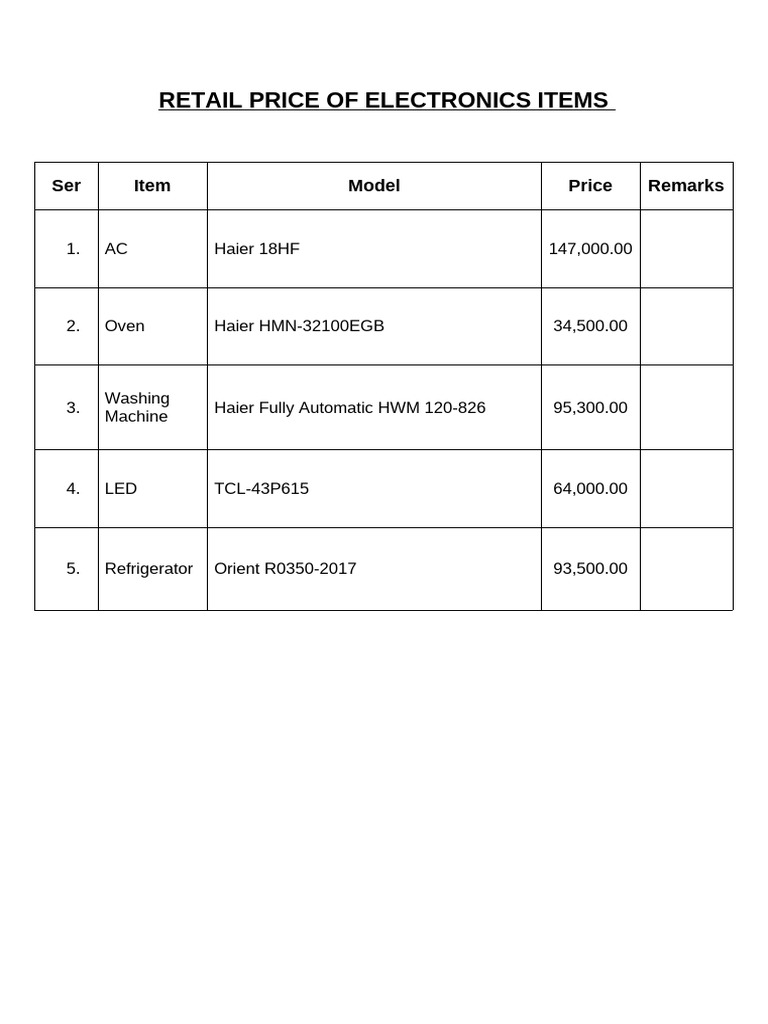 RETAIL PRICE OF ELECTRONICS ITEMS

| Ser | Item | Model | Price | Remarks |
|---|---|---|---|---|
| 1. | AC | Haier 18HF | 147,000.00 | |
| 2. | Oven | Haier HMN-32100EGB | 34,500.00 | |
| 3. | Washing Machine | Haier Fully Automatic HWM 120-826 | 95,300.00 | |
| 4. | LED | TCL-43P615 | 64,000.00 | |
| 5. | Refrigerator | Orient R0350-2017 | 93,500.00 | |